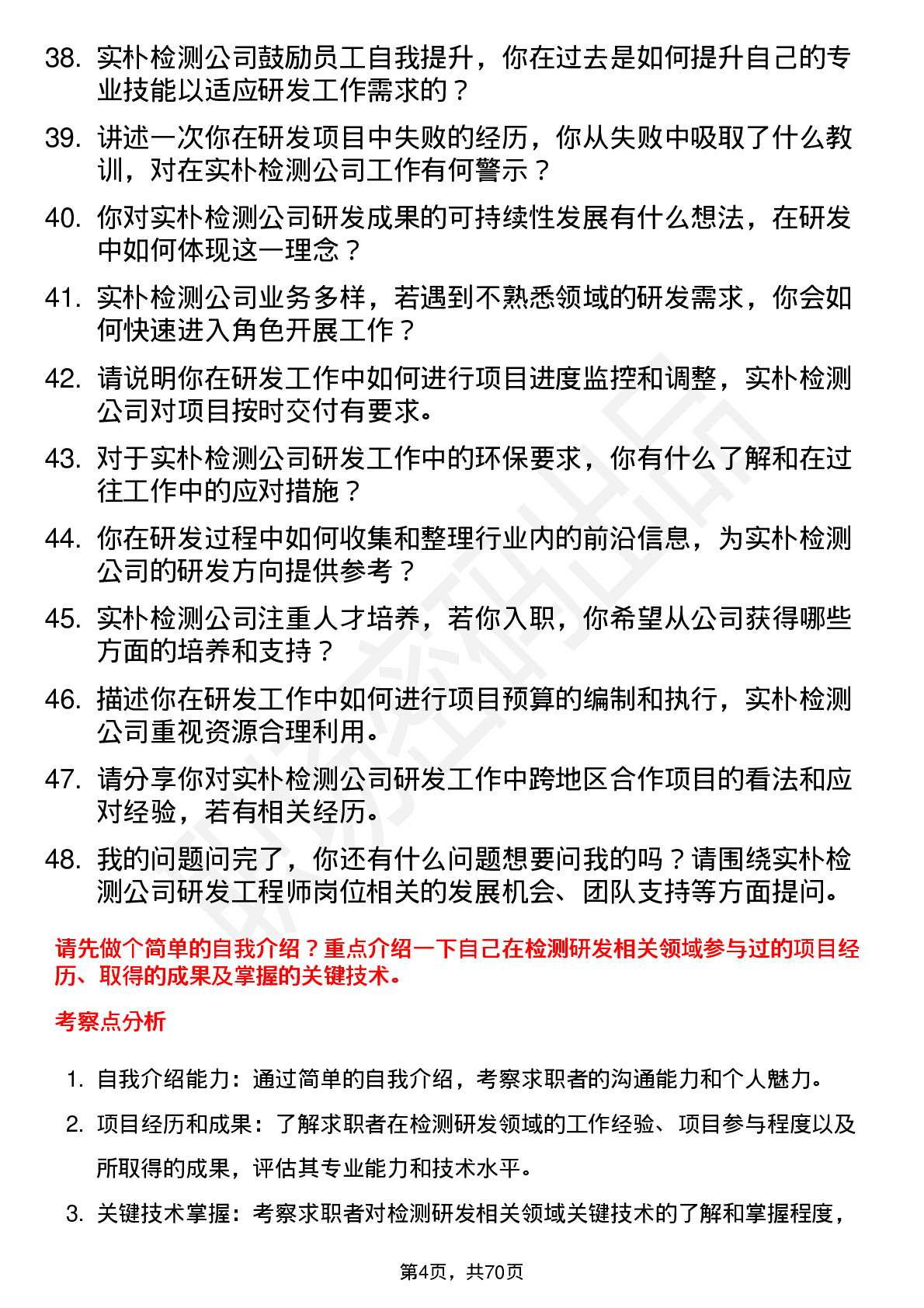 38. 实朴检测公司鼓励员工自我提升，你在过去是如何提升自己的专业技能以适应研发工作需求的？

39. 讲述一次你在研发项目中失败的经历，你从失败中吸取了什么教训，对在实朴检测公司工作有何警示？

40. 你对实朴检测公司研发成果的可持续性发展有什么想法，在研发中如何体现这一理念？

41. 实朴检测公司业务多样，若遇到不熟悉领域的研发需求，你会如何快速进入角色开展工作？

42. 请说明你在研发工作中如何进行项目进度监控和调整，实朴检测公司对项目按时交付有要求。

43. 对于实朴检测公司研发工作中的环保要求，你有什么了解和在过往工作中的应对措施？

44. 你在研发过程中如何收集和整理行业内的前沿信息，为实朴检测公司的研发方向提供参考？

45. 实朴检测公司注重人才培养，若你入职，你希望从公司获得哪些方面的培养和支持？

46. 描述你在研发工作中如何进行项目预算的编制和执行，实朴检测公司重视资源合理利用。

47. 请分享你对实朴检测公司研发工作中跨地区合作项目的看法和应对经验，若有相关经历。

48. 我的问题问完了，你还有什么问题想要问我的吗？请围绕实朴检测公司研发工程师岗位相关的发展机会、团队支持等方面提问。

请先做个简单的自我介绍？重点介绍一下自己在检测研发相关领域参与过的项目经历、取得的成果及掌握的关键技术。

考察点分析

1. 自我介绍能力：通过简单的自我介绍，考察求职者的沟通能力和个人魅力。

2. 项目经历和成果：了解求职者在检测研发领域的工作经验、项目参与程度以及所取得的成果，评估其专业能力和技术水平。

3. 关键技术掌握：考察求职者对检测研发相关领域关键技术的了解和掌握程度，

第4页，共70页